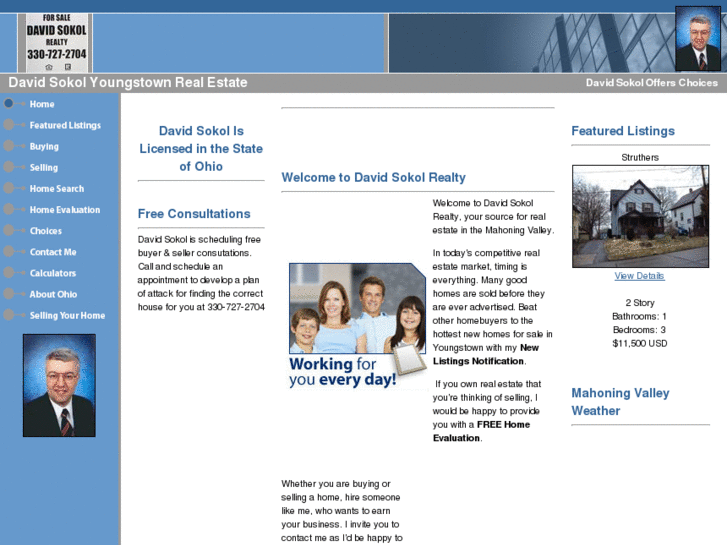 FOR SALE
DAVID SOKOL
REALTY
330-727-2704

David Sokol Youngstown Real Estate

David Sokol Offers Choices

Home
Featured Listings
Buying
Selling
Home Search
Home Evaluation
Choices
Contact Me
Calculators
About Ohio
Selling Your Home

David Sokol Is Licensed in the State of Ohio

Free Consultations

David Sokol is scheduling free buyer & seller consutations. Call and schedule an appointment to develop a plan of attack for finding the correct house for you at 330-727-2704

Welcome to David Sokol Realty

Working for you every day!

Welcome to David Sokol Realty, your source for real estate in the Mahoning Valley.

In today's competitive real estate market, timing is everything. Many good homes are sold before they are ever advertised. Beat other homebuyers to the hottest new homes for sale in Youngstown with my New Listings Notification.

If you own real estate that you're thinking of selling, I would be happy to provide you with a FREE Home Evaluation.

Whether you are buying or selling a home, hire someone like me, who wants to earn your business. I invite you to contact me as I'd be happy to

Featured Listings

Struthers

View Details

2 Story
Bathrooms: 1
Bedrooms: 3
$11,500 USD

Mahoning Valley Weather